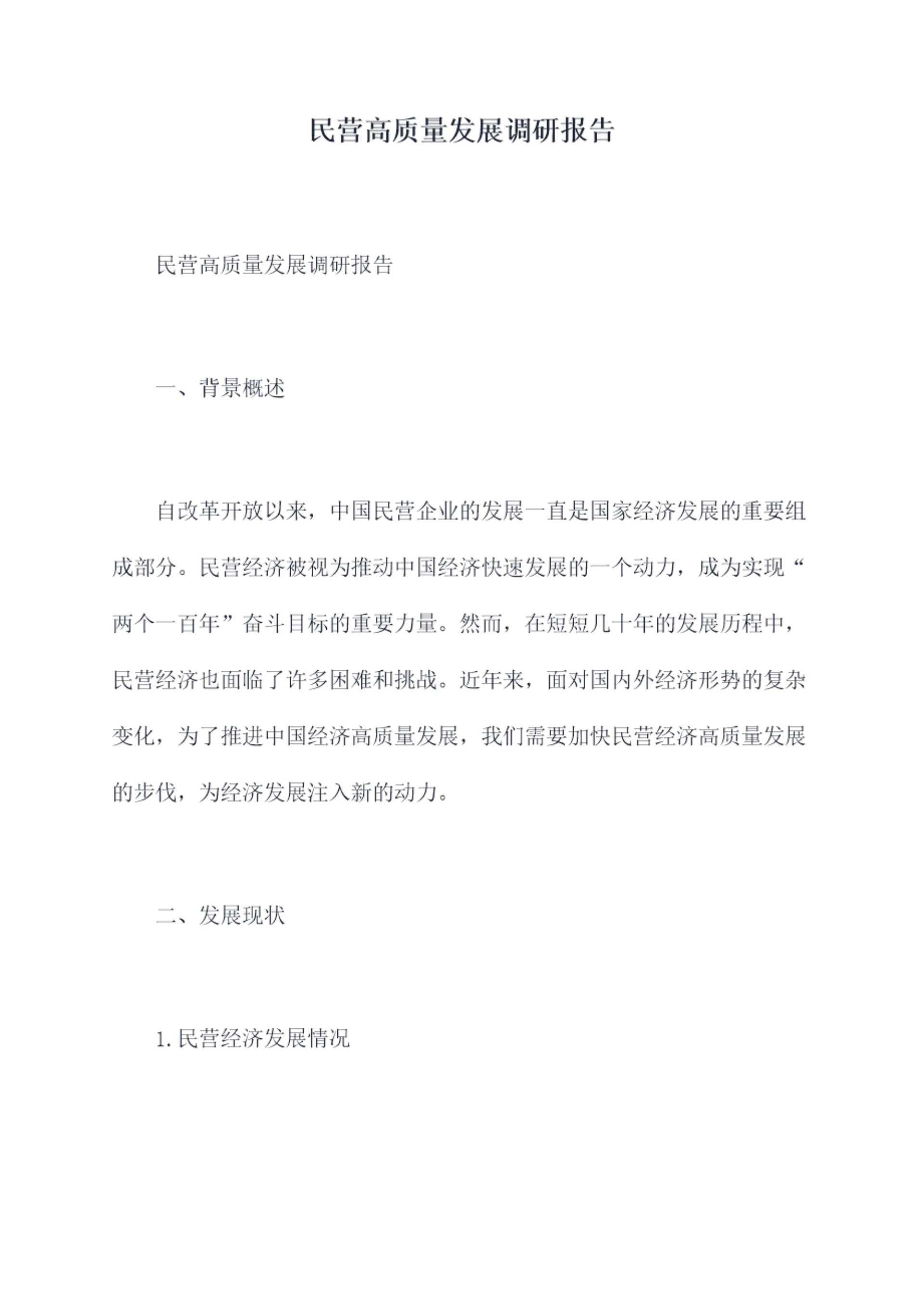 民营高质量发展调研报告

民营高质量发展调研报告

一、背景概述

自改革开放以来，中国民营企业的发展一直是国家经济发展的重要组成部分。民营经济被视为推动中国经济快速发展的一个动力，成为实现“两个一百年”奋斗目标的重要力量。然而，在短短几十年的发展历程中，民营经济也面临了许多困难和挑战。近年来，面对国内外经济形势的复杂变化，为了推进中国经济高质量发展，我们需要加快民营经济高质量发展的步伐，为经济发展注入新的动力。

二、发展现状

1.民营经济发展情况